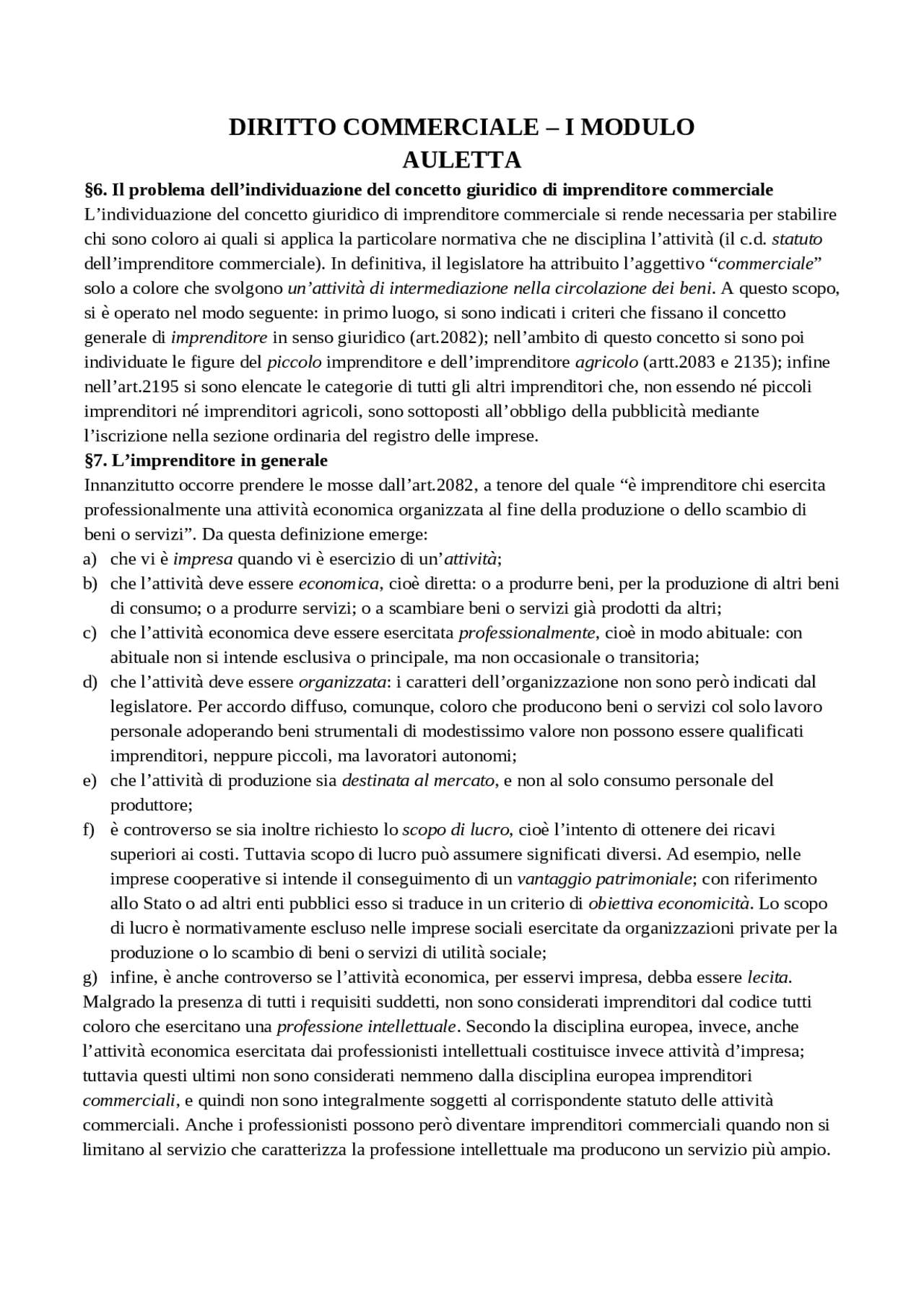 DIRITTO COMMERCIALE – I MODULO
AULETTA

§6. Il problema dell'individuazione del concetto giuridico di imprenditore commerciale

L'individuazione del concetto giuridico di imprenditore commerciale si rende necessaria per stabilire chi sono coloro ai quali si applica la particolare normativa che ne disciplina l'attività (il c.d. statuto dell'imprenditore commerciale). In definitiva, il legislatore ha attribuito l'aggettivo "commerciale" solo a colore che svolgono un'attività di intermediazione nella circolazione dei beni. A questo scopo, si è operato nel modo seguente: in primo luogo, si sono indicati i criteri che fissano il concetto generale di imprenditore in senso giuridico (art.2082); nell'ambito di questo concetto si sono poi individuate le figure del piccolo imprenditore e dell'imprenditore agricolo (artt.2083 e 2135); infine nell'art.2195 si sono elencate le categorie di tutti gli altri imprenditori che, non essendo né piccoli imprenditori né imprenditori agricoli, sono sottoposti all'obbligo della pubblicità mediante l'iscrizione nella sezione ordinaria del registro delle imprese.

§7. L'imprenditore in generale

Innanzitutto occorre prendere le mosse dall'art.2082, a tenore del quale "è imprenditore chi esercita professionalmente una attività economica organizzata al fine della produzione o dello scambio di beni o servizi". Da questa definizione emerge:

a) che vi è impresa quando vi è esercizio di un'attività;
b) che l'attività deve essere economica, cioè diretta: o a produrre beni, per la produzione di altri beni di consumo; o a produrre servizi; o a scambiare beni o servizi già prodotti da altri;
c) che l'attività economica deve essere esercitata professionalmente, cioè in modo abituale: con abituale non si intende esclusiva o principale, ma non occasionale o transitoria;
d) che l'attività deve essere organizzata: i caratteri dell'organizzazione non sono però indicati dal legislatore. Per accordo diffuso, comunque, coloro che producono beni o servizi col solo lavoro personale adoperando beni strumentali di modestissimo valore non possono essere qualificati imprenditori, neppure piccoli, ma lavoratori autonomi;
e) che l'attività di produzione sia destinata al mercato, e non al solo consumo personale del produttore;
f) è controverso se sia inoltre richiesto lo scopo di lucro, cioè l'intento di ottenere dei ricavi superiori ai costi. Tuttavia scopo di lucro può assumere significati diversi. Ad esempio, nelle imprese cooperative si intende il conseguimento di un vantaggio patrimoniale; con riferimento allo Stato o ad altri enti pubblici esso si traduce in un criterio di obiettiva economicità. Lo scopo di lucro è normativamente escluso nelle imprese sociali esercitate da organizzazioni private per la produzione o lo scambio di beni o servizi di utilità sociale;
g) infine, è anche controverso se l'attività economica, per esservi impresa, debba essere lecita.

Malgrado la presenza di tutti i requisiti suddetti, non sono considerati imprenditori dal codice tutti coloro che esercitano una professione intellettuale. Secondo la disciplina europea, invece, anche l'attività economica esercitata dai professionisti intellettuali costituisce invece attività d'impresa; tuttavia questi ultimi non sono considerati nemmeno dalla disciplina europea imprenditori commerciali, e quindi non sono integralmente soggetti al corrispondente statuto delle attività commerciali. Anche i professionisti possono però diventare imprenditori commerciali quando non si limitano al servizio che caratterizza la professione intellettuale ma producono un servizio più ampio.